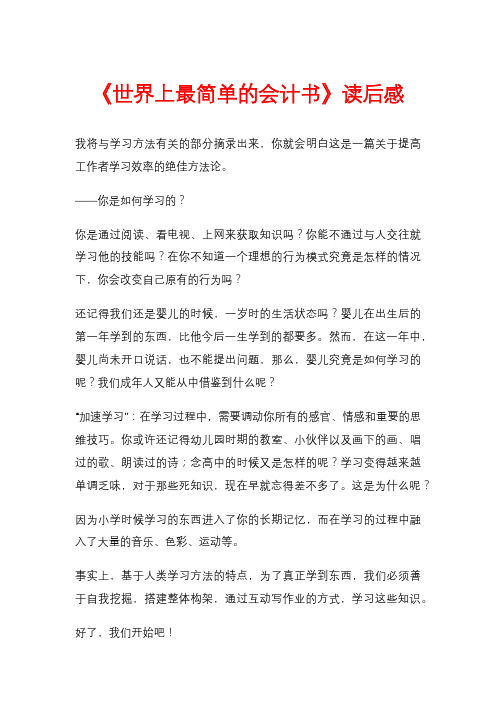 《世界上最简单的会计书》读后感

我将与学习方法有关的部分摘录出来，你就会明白这是一篇关于提高工作者学习效率的绝佳方法论。

——你是如何学习的？

你是通过阅读、看电视、上网来获取知识吗？你能不通过与人交往就学习他的技能吗？在你不知道一个理想的行为模式究竟是怎样的情况下，你会改变自己原有的行为吗？

还记得我们还是婴儿的时候，一岁时的生活状态吗？婴儿在出生后的第一年学到的东西，比他今后一生学到的都要多。然而，在这一年中，婴儿尚未开口说话，也不能提出问题，那么，婴儿究竟是如何学习的呢？我们成年人又能从中借鉴到什么呢？

"加速学习"：在学习过程中，需要调动你所有的感官、情感和重要的思维技巧。你或许还记得幼儿园时期的教室、小伙伴以及画下的画、唱过的歌、朗读过的诗；念高中的时候又是怎样的呢？学习变得越来越单调乏味，对于那些死知识，现在早就忘得差不多了。这是为什么呢？

因为小学时候学习的东西进入了你的长期记忆，而在学习的过程中融入了大量的音乐、色彩、运动等。

事实上，基于人类学习方法的特点，为了真正学到东西，我们必须善于自我挖掘，搭建整体构架，通过互动写作业的方式，学习这些知识。

好了，我们开始吧！